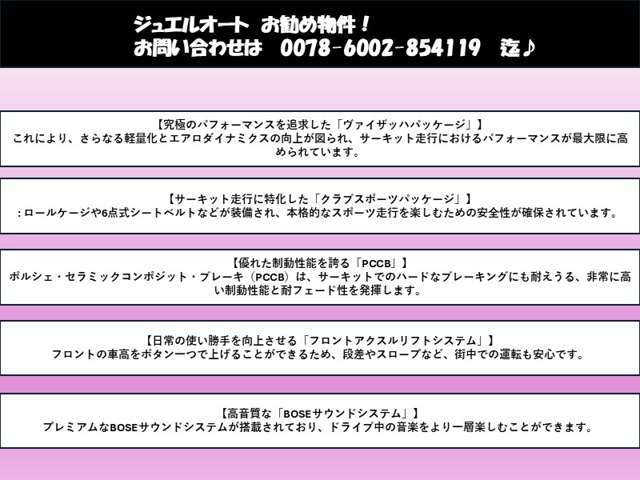 ジュエルオート お勧め物件！
お問い合わせは 0078-6002-854119 迄♪

【究極のパフォーマンスを追求した「ヴァイザッハパッケージ」】
これにより、さらなる軽量化とエアロダイナミクスの向上が図られ、サーキット走行におけるパフォーマンスが最大限に高められています。

【サーキット走行に特化した「クラブスポーツパッケージ」】
：ロールケージや6点式シートベルトなどが装備され、本格的なスポーツ走行を楽しむための安全性が確保されています。

【優れた制動性能を誇る「PCCB」】
ポルシェ・セラミックコンポジット・ブレーキ（PCCB）は、サーキットでのハードなブレーキングにも耐えうる、非常に高い制動性能と耐フェード性を発揮します。

【日常の使い勝手を向上させる「フロントアクスルリフトシステム」】
フロントの車高をボタン一つで上げることができるため、段差やスロープなど、街中での運転も安心です。

【高音質な「BOSEサウンドシステム」】
プレミアムなBOSEサウンドシステムが搭載されており、ドライブ中の音楽をより一層楽しむことができます。